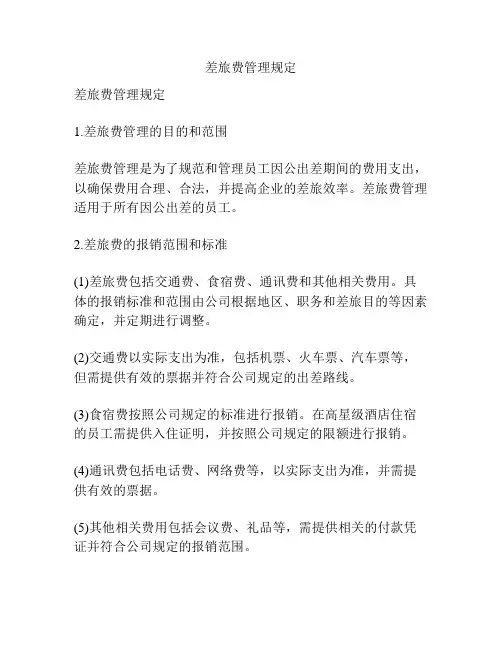 差旅费管理规定

差旅费管理规定

1.差旅费管理的目的和范围

差旅费管理是为了规范和管理员工因公出差期间的费用支出，以确保费用合理、合法，并提高企业的差旅效率。差旅费管理适用于所有因公出差的员工。

2.差旅费的报销范围和标准

(1)差旅费包括交通费、食宿费、通讯费和其他相关费用。具体的报销标准和范围由公司根据地区、职务和差旅目的等因素确定，并定期进行调整。

(2)交通费以实际支出为准，包括机票、火车票、汽车票等，但需提供有效的票据并符合公司规定的出差路线。

(3)食宿费按照公司规定的标准进行报销。在高星级酒店住宿的员工需提供入住证明，并按照公司规定的限额进行报销。

(4)通讯费包括电话费、网络费等，以实际支出为准，并需提供有效的票据。

(5)其他相关费用包括会议费、礼品等，需提供相关的付款凭证并符合公司规定的报销范围。